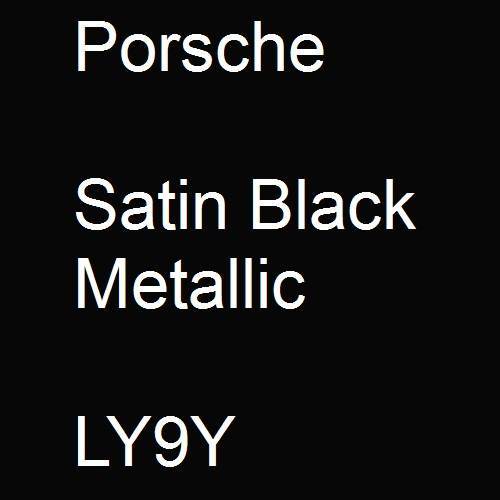 Porsche

Satin Black Metallic

LY9Y